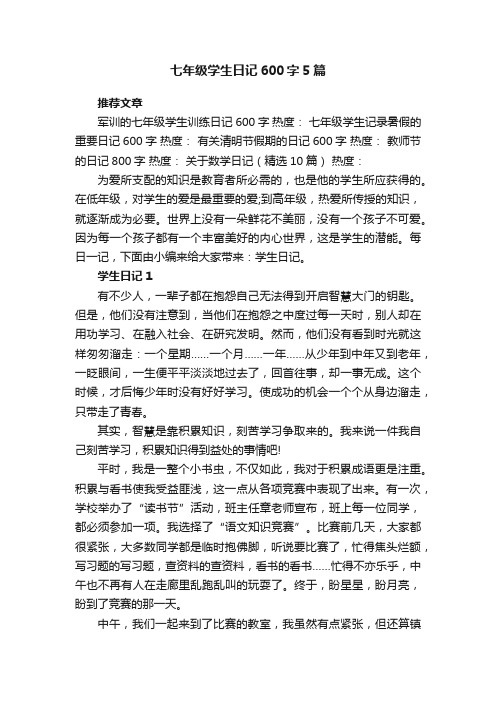 七年级学生日记 600 字 5 篇

推荐文章

军训的七年级学生训练日记 600 字 热度： 七年级学生记录暑假的重要日记 600 字 热度： 有关清明节假期的日记 600 字 热度： 教师节的日记 800 字 热度： 关于数学日记（精选 10 篇） 热度：

为爱所支配的知识是教育者所必需的，也是他的学生所应获得的。在低年级，对学生的爱是最重要的爱;到高年级，热爱所传授的知识，就逐渐成为必要。世界上没有一朵鲜花不美丽，没有一个孩子不可爱。因为每一个孩子都有一个丰富美好的内心世界，这是学生的潜能。每日一记，下面由小编来给大家带来：学生日记。

学生日记 1

有不少人，一辈子都在抱怨自己无法得到开启智慧大门的钥匙。但是，他们没有注意到，当他们在抱怨之中度过每一天时，别人却在用功学习、在融入社会、在研究发明。然而，他们没有看到时光就这样匆匆溜走：一个星期……一个月……一年……从少年到中年又到老年，一眨眼间，一生便平平淡淡地过去了，回首往事，却一事无成。这个时候，才后悔少年时没有好好学习。使成功的机会一个个从身边溜走，只带走了青春。

其实，智慧是靠积累知识，刻苦学习争取来的。我来说一件我自己刻苦学习，积累知识得到益处的事情吧!

平时，我是一整个小书虫，不仅如此，我对于积累成语更是注重。积累与看书使我受益匪浅，这一点从各项竞赛中表现了出来。有一次，学校举办了“读书节”活动，班主任章老师宣布，班上每一位同学，都必须参加一项。我选择了“语文知识竞赛”。比赛前几天，大家都很紧张，大多数同学都是临时抱佛脚，听说要比赛了，忙得焦头烂额，写习题的写习题，查资料的查资料，看书的看书……忙得不亦乐乎，中午也不再有人在走廊里乱跑乱叫的玩耍了。终于，盼星星，盼月亮，盼到了竞赛的那一天。

中午，我们一起来到了比赛的教室，我虽然有点紧张，但还算镇